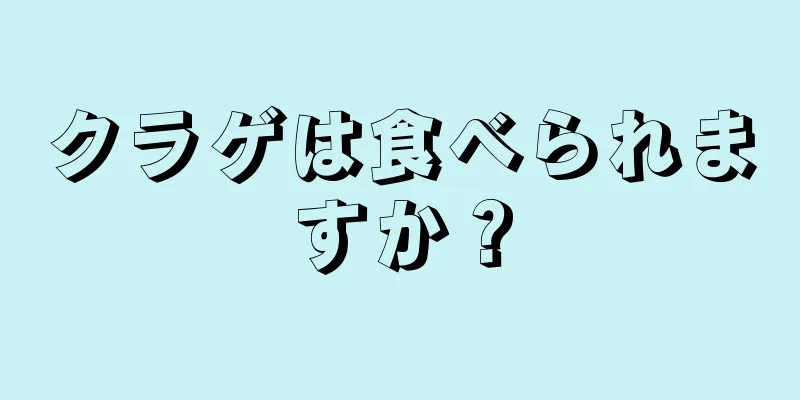 クラゲは食べられますか？